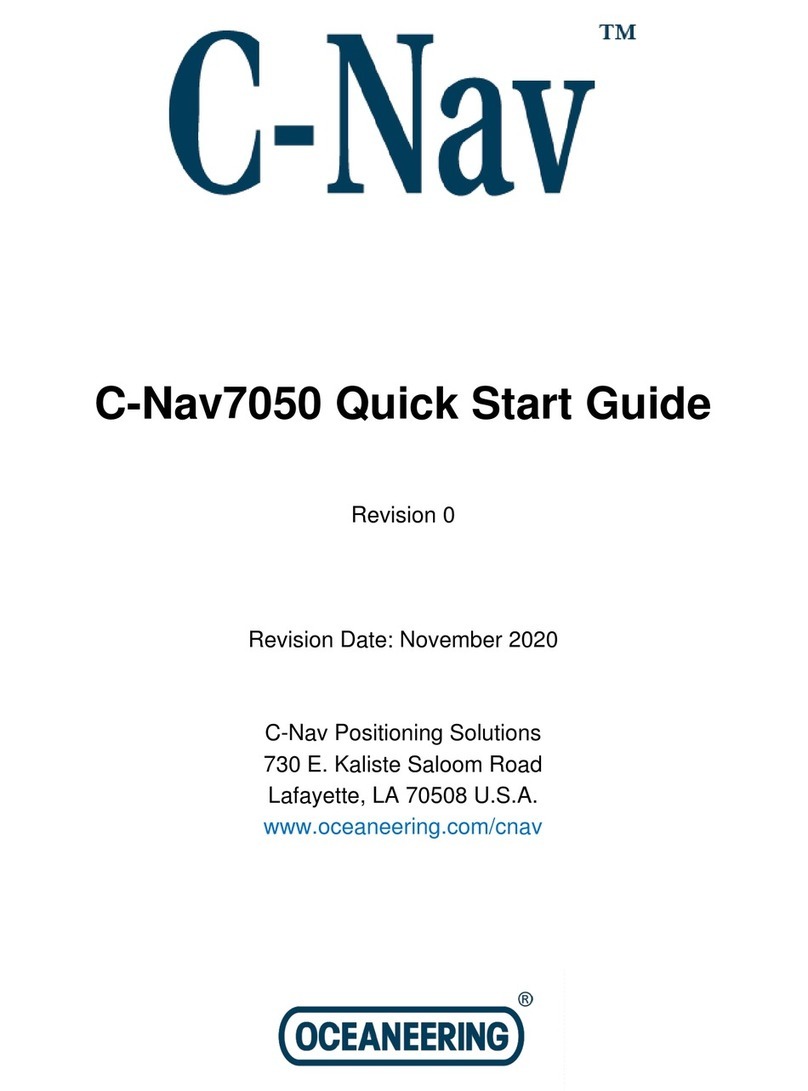 C-Nav™

C-Nav7050 Quick Start Guide

Revision 0

Revision Date: November 2020

C-Nav Positioning Solutions
730 E. Kaliste Saloom Road
Lafayette, LA 70508 U.S.A.
www.oceaneering.com/cnav

OCEANEERING®